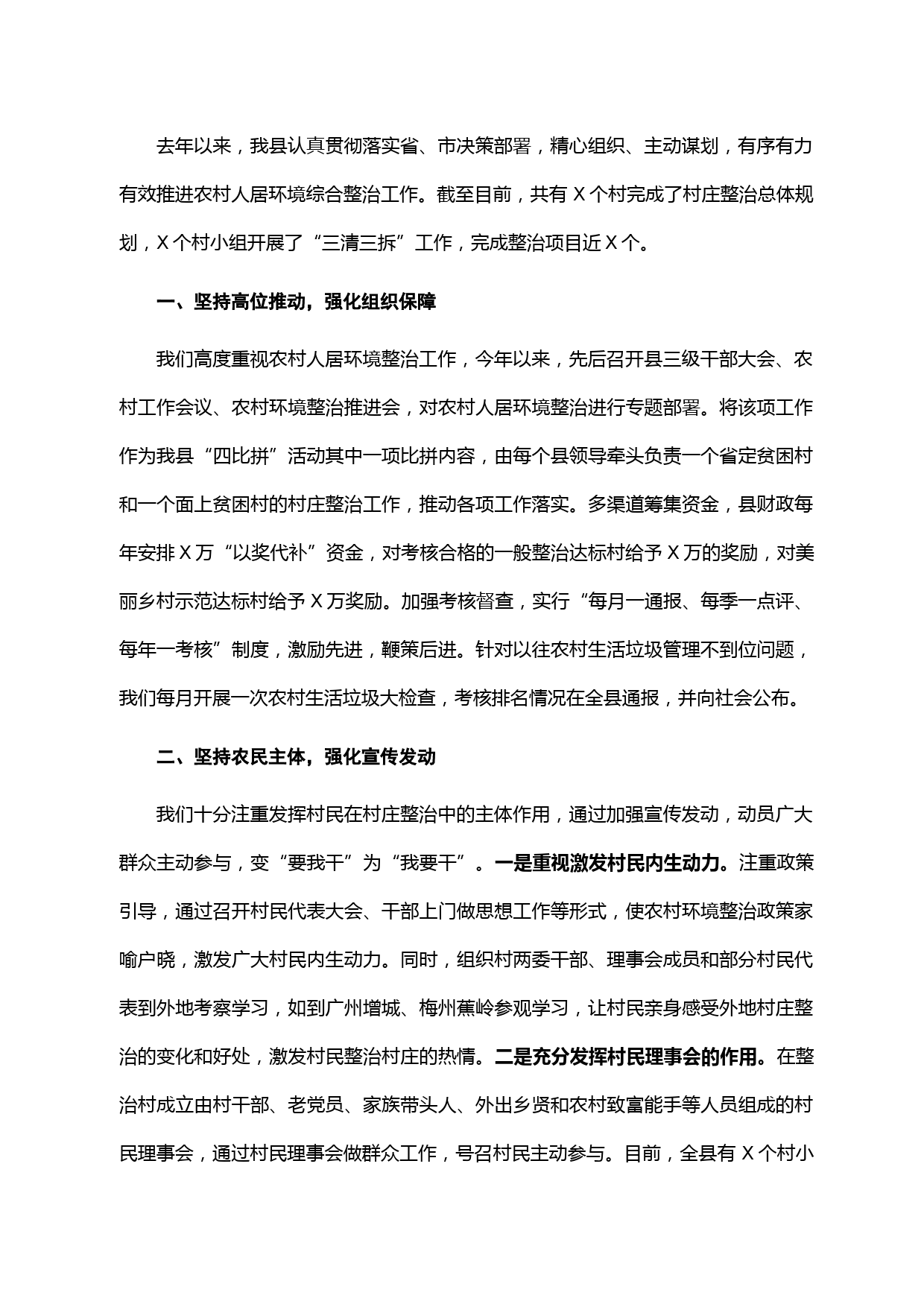 去年以来，我县认真贯彻落实省、市决策部署，精心组织、主动谋划，有序有力有效推进农村人居环境综合整治工作。截至目前，共有 X 个村完成了村庄整治总体规划，X 个村小组开展了“三清三拆”工作，完成整治项目近 X 个。

一、坚持高位推动，强化组织保障

我们高度重视农村人居环境整治工作，今年以来，先后召开县三级干部大会、农村工作会议、农村环境整治推进会，对农村人居环境整治进行专题部署。将该项工作作为我县“四比拼”活动其中一项比拼内容，由每个县领导牵头负责一个省定贫困村和一个面上贫困村的村庄整治工作，推动各项工作落实。多渠道筹集资金，县财政每年安排 X 万“以奖代补”资金，对考核合格的一般整治达标村给予 X 万的奖励，对美丽乡村示范达标村给予 X 万奖励。加强考核督查，实行“每月一通报、每季一点评、每年一考核”制度，激励先进，鞭策后进。针对以往农村生活垃圾管理不到位问题，我们每月开展一次农村生活垃圾大检查，考核排名情况在全县通报，并向社会公布。

二、坚持农民主体，强化宣传发动

我们十分注重发挥村民在村庄整治中的主体作用，通过加强宣传发动，动员广大群众主动参与，变“要我干”为“我要干”。一是重视激发村民内生动力。注重政策引导，通过召开村民代表大会、干部上门做思想工作等形式，使农村环境整治政策家喻户晓，激发广大村民内生动力。同时，组织村两委干部、理事会成员和部分村民代表到外地考察学习，如到广州增城、梅州蕉岭参观学习，让村民亲身感受外地村庄整治的变化和好处，激发村民整治村庄的热情。二是充分发挥村民理事会的作用。在整治村成立由村干部、老党员、家族带头人、外出乡贤和农村致富能手等人员组成的村民理事会，通过村民理事会做群众工作，号召村民主动参与。目前，全县有 X 个村小